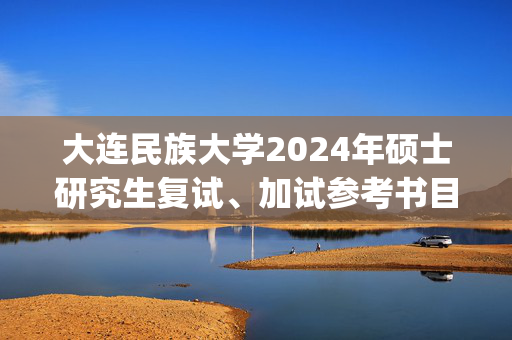 大连民族大学2024年硕士研究生复试、加试参考书目